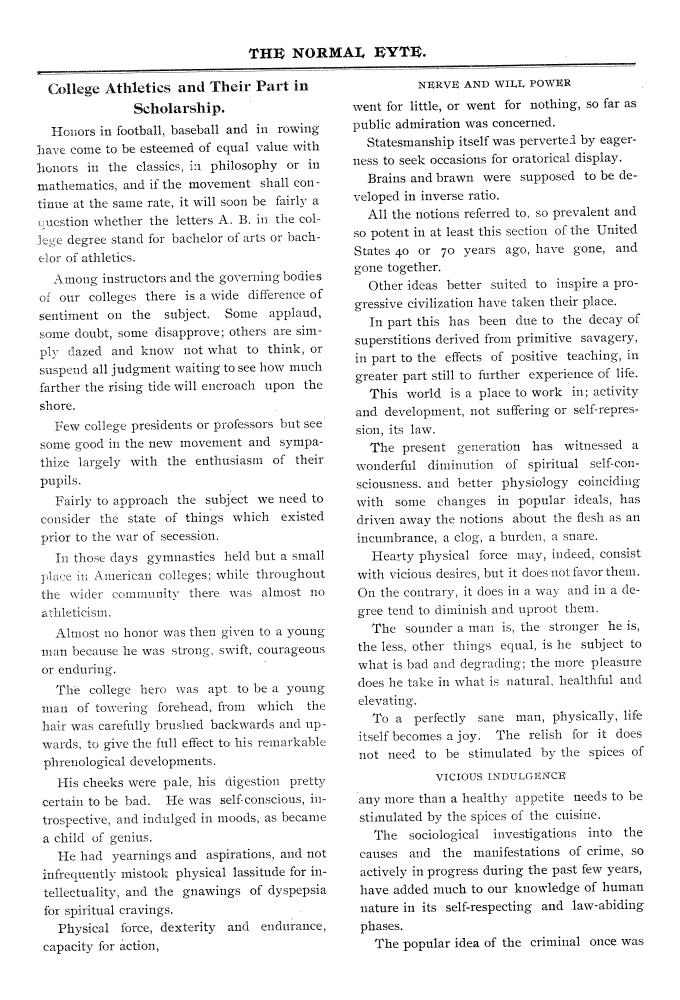 THE NORMAL EYTE.

College Athletics and Their Part in Scholarship.

Honors in football, baseball and in rowing have come to be esteemed of equal value with honors in the classics, in philosophy or in mathematics, and if the movement shall continue at the same rate, it will soon be fairly a question whether the letters A. B. in the college degree stand for bachelor of arts or bachelor of athletics.

Among instructors and the governing bodies of our colleges there is a wide difference of sentiment on the subject. Some applaud, some doubt, some disapprove; others are simply dazed and know not what to think, or suspend all judgment waiting to see how much farther the rising tide will encroach upon the shore.

Few college presidents or professors but see some good in the new movement and sympathize largely with the enthusiasm of their pupils.

Fairly to approach the subject we need to consider the state of things which existed prior to the war of secession.

In those days gymnastics held but a small place in American colleges; while throughout the wider community there was almost no athleticism.

Almost no honor was then given to a young man because he was strong, swift, courageous or enduring.

The college hero was apt to be a young man of towering forehead, from which the hair was carefully brushed backwards and upwards, to give the full effect to his remarkable phrenological developments.

His cheeks were pale, his digestion pretty certain to be bad. He was self-conscious, introspective, and indulged in moods, as became a child of genius.

He had yearnings and aspirations, and not infrequently mistook physical lassitude for intellectuality, and the gnawings of dyspepsia for spiritual cravings.

Physical force, dexterity and endurance, capacity for action,

NERVE AND WILL POWER

went for little, or went for nothing, so far as public admiration was concerned.

Statesmanship itself was perverted by eagerness to seek occasions for oratorical display.

Brains and brawn were supposed to be developed in inverse ratio.

All the notions referred to, so prevalent and so potent in at least this section of the United States 40 or 70 years ago, have gone, and gone together.

Other ideas better suited to inspire a progressive civilization have taken their place.

In part this has been due to the decay of superstitions derived from primitive savagery, in part to the effects of positive teaching, in greater part still to further experience of life.

This world is a place to work in; activity and development, not suffering or self-repression, its law.

The present generation has witnessed a wonderful diminution of spiritual self-consciousness, and better physiology coinciding with some changes in popular ideals, has driven away the notions about the flesh as an incumbrance, a clog, a burden, a snare.

Hearty physical force may, indeed, consist with vicious desires, but it does not favor them. On the contrary, it does in a way and in a degree tend to diminish and uproot them.

The sounder a man is, the stronger he is, the less, other things equal, is he subject to what is bad and degrading; the more pleasure does he take in what is natural, healthful and elevating.

To a perfectly sane man, physically, life itself becomes a joy. The relish for it does not need to be stimulated by the spices of

VICIOUS INDULGENCE

any more than a healthy appetite needs to be stimulated by the spices of the cuisine.

The sociological investigations into the causes and the manifestations of crime, so actively in progress during the past few years, have added much to our knowledge of human nature in its self-respecting and law-abiding phases.

The popular idea of the criminal once was